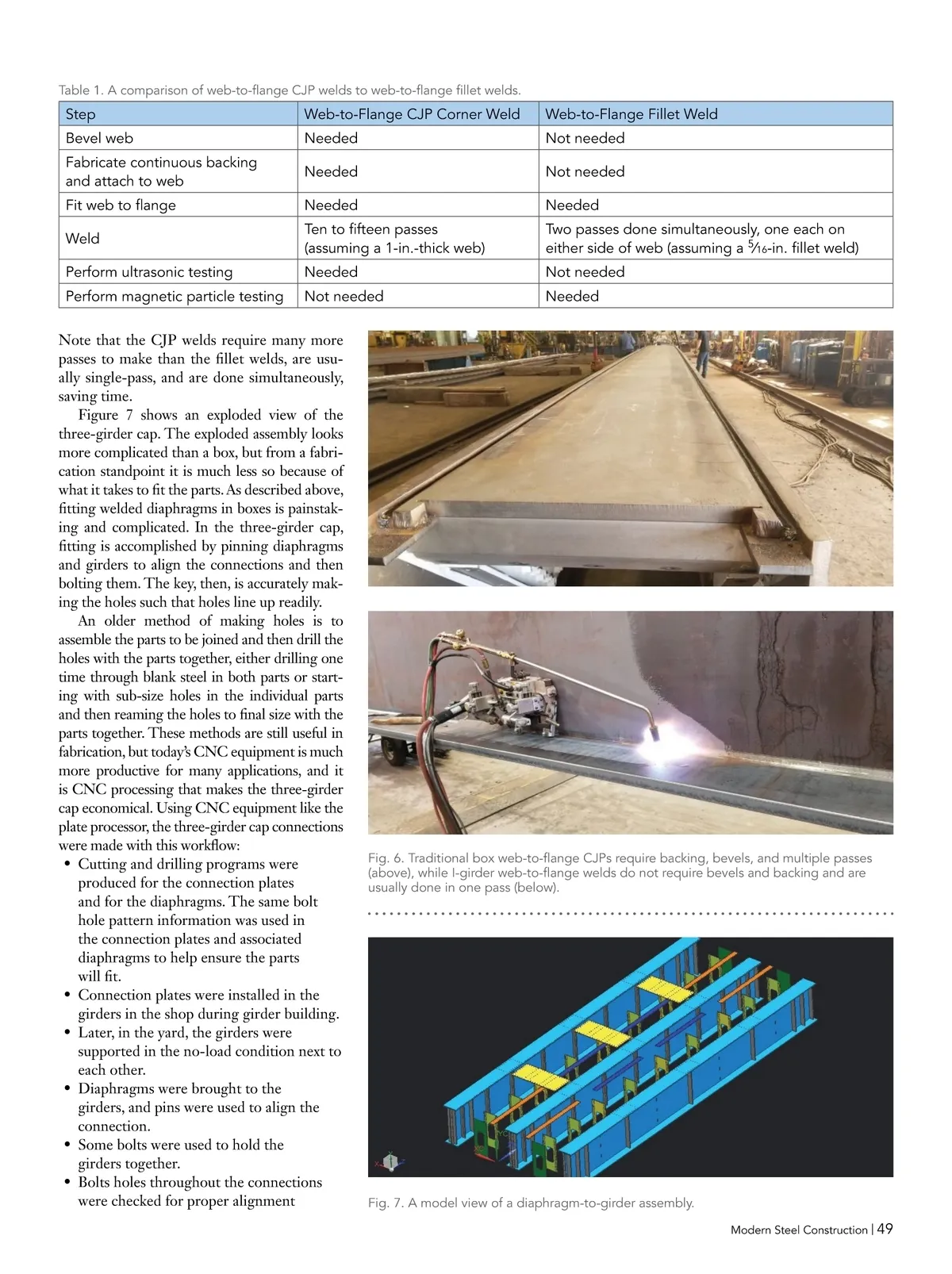 Table 1. A comparison of web-to-flange CJP welds to web-to-flange fillet welds.

| Step | Web-to-Flange CJP Corner Weld | Web-to-Flange Fillet Weld |
|---|---|---|
| Bevel web | Needed | Not needed |
| Fabricate continuous backing and attach to web | Needed | Not needed |
| Fit web to flange | Needed | Needed |
| Weld | Ten to fifteen passes (assuming a 1-in.-thick web) | Two passes done simultaneously, one each on either side of web (assuming a $\frac{5}{16}$-in. fillet weld) |
| Perform ultrasonic testing | Needed | Not needed |
| Perform magnetic particle testing | Not needed | Needed |

Note that the CJP welds require many more passes to make than the fillet welds, are usually single-pass, and are done simultaneously, saving time.

Figure 7 shows an exploded view of the three-girder cap. The exploded assembly looks more complicated than a box, but from a fabrication standpoint it is much less so because of what it takes to fit the parts. As described above, fitting welded diaphragms in boxes is painstaking and complicated. In the three-girder cap, fitting is accomplished by pinning diaphragms and girders to align the connections and then bolting them. The key, then, is accurately making the holes such that holes line up readily.

An older method of making holes is to assemble the parts to be joined and then drill the holes with the parts together, either drilling one time through blank steel in both parts or starting with sub-size holes in the individual parts and then reaming the holes to final size with the parts together. These methods are still useful in fabrication, but today's CNC equipment is much more productive for many applications, and it is CNC processing that makes the three-girder cap economical. Using CNC equipment like the plate processor, the three-girder cap connections were made with this workflow:
• Cutting and drilling programs were produced for the connection plates and for the diaphragms. The same bolt hole pattern information was used in the connection plates and associated diaphragms to help ensure the parts will fit.
• Connection plates were installed in the girders in the shop during girder building.
• Later, in the yard, the girders were supported in the no-load condition next to each other.
• Diaphragms were brought to the girders, and pins were used to align the connection.
• Some bolts were used to hold the girders together.
• Bolts holes throughout the connections were checked for proper alignment

Fig. 6. Traditional box web-to-flange CJPs require backing, bevels, and multiple passes (above), while I-girder web-to-flange welds do not require bevels and backing and are usually done in one pass (below).

Fig. 7. A model view of a diaphragm-to-girder assembly.

Modern Steel Construction | 49